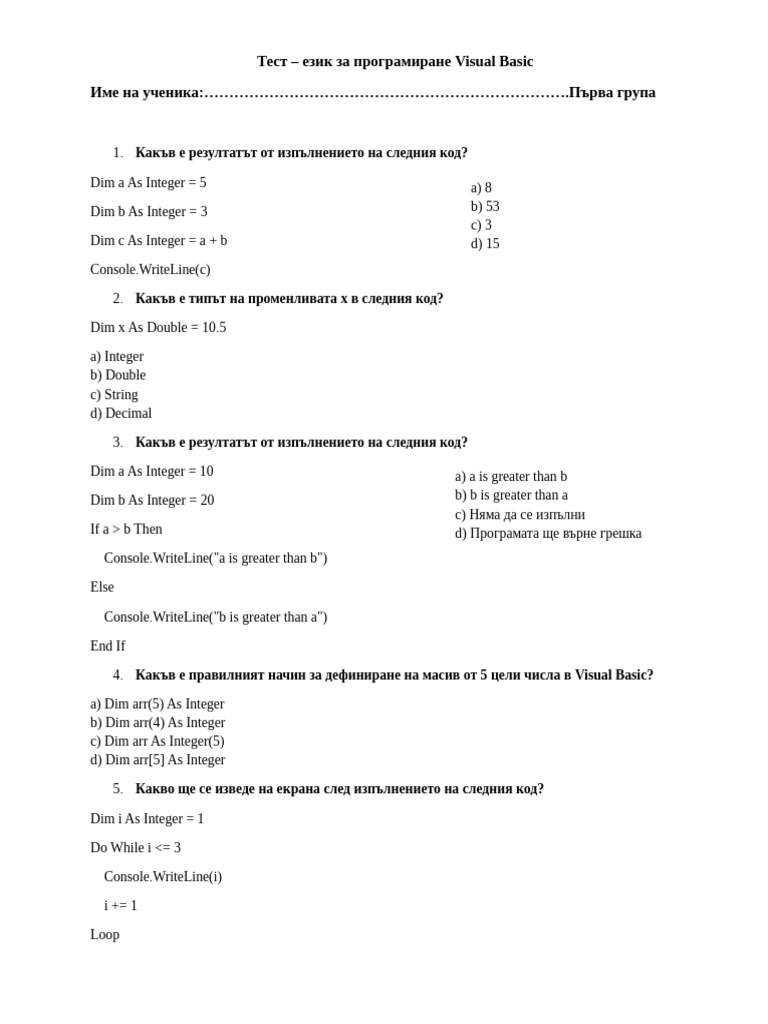 Тест – език за програмиране Visual Basic

Име на ученика:……………………………………………………………….Първа група

1. Какъв е резултатът от изпълнението на следния код?

Dim a As Integer = 5

Dim b As Integer = 3

Dim c As Integer = a + b

Console.WriteLine(c)

a) 8
b) 53
c) 3
d) 15

2. Какъв е типът на променливата x в следния код?

Dim x As Double = 10.5

a) Integer
b) Double
c) String
d) Decimal

3. Какъв е резултатът от изпълнението на следния код?

Dim a As Integer = 10

Dim b As Integer = 20

If a > b Then

Console.WriteLine("a is greater than b")

Else

Console.WriteLine("b is greater than a")

End If

a) a is greater than b
b) b is greater than a
c) Няма да се изпълни
d) Програмата ще върне грешка

4. Какъв е правилният начин за дефиниране на масив от 5 цели числа в Visual Basic?

a) Dim arr(5) As Integer
b) Dim arr(4) As Integer
c) Dim arr As Integer(5)
d) Dim arr[5] As Integer

5. Какво ще се изведе на екрана след изпълнението на следния код?

Dim i As Integer = 1

Do While i <= 3

Console.WriteLine(i)

i += 1

Loop